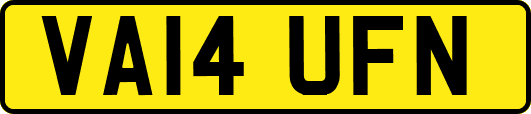 VA14 UFN